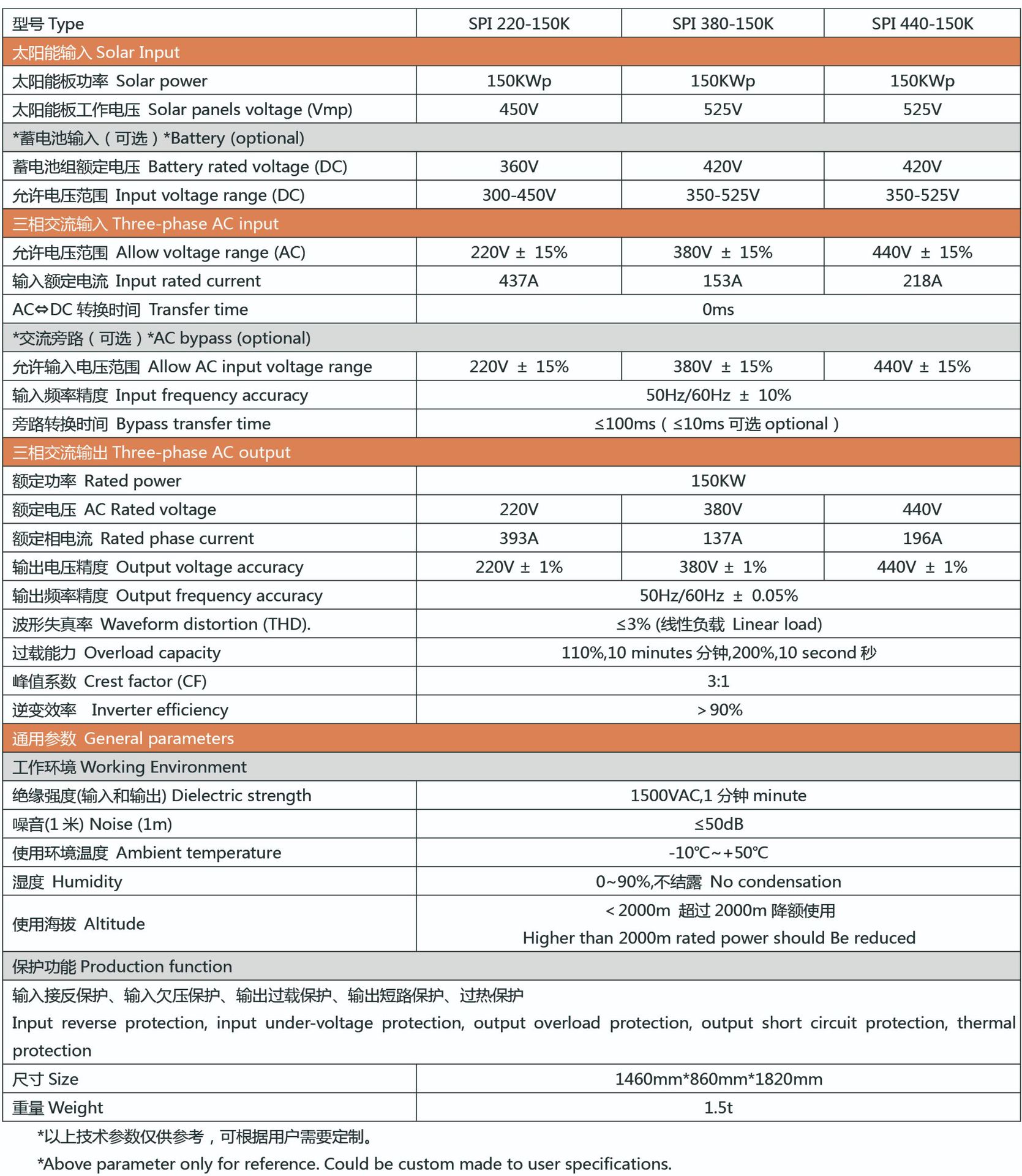 | 型号 Type | SPI 220-150K | SPI 380-150K | SPI 440-150K |
|---|---|---|---|
| 太阳能输入 Solar Input | | | |
| 太阳能板功率 Solar power | 150KWp | 150KWp | 150KWp |
| 太阳能板工作电压 Solar panels voltage (Vmp) | 450V | 525V | 525V |
| *蓄电池输入（可选）*Battery (optional) | | | |
| 蓄电池组额定电压 Battery rated voltage (DC) | 360V | 420V | 420V |
| 允许电压范围 Input voltage range (DC) | 300-450V | 350-525V | 350-525V |
| 三相交流输入 Three-phase AC input | | | |
| 允许电压范围 Allow voltage range (AC) | 220V ± 15% | 380V ± 15% | 440V ± 15% |
| 输入额定电流 Input rated current | 437A | 153A | 218A |
| AC⇔DC 转换时间 Transfer time | 0ms | | |
| *交流旁路（可选）*AC bypass (optional) | | | |
| 允许输入电压范围 Allow AC input voltage range | 220V ± 15% | 380V ± 15% | 440V ± 15% |
| 输入频率精度 Input frequency accuracy | 50Hz/60Hz ± 10% | | |
| 旁路转换时间 Bypass transfer time | ≤100ms（≤10ms 可选 optional） | | |
| 三相交流输出 Three-phase AC output | | | |
| 额定功率 Rated power | 150KW | | |
| 额定电压 AC Rated voltage | 220V | 380V | 440V |
| 额定相电流 Rated phase current | 393A | 137A | 196A |
| 输出电压精度 Output voltage accuracy | 220V ± 1% | 380V ± 1% | 440V ± 1% |
| 输出频率精度 Output frequency accuracy | 50Hz/60Hz ± 0.05% | | |
| 波形失真率 Waveform distortion (THD). | ≤3% (线性负载 Linear load) | | |
| 过载能力 Overload capacity | 110%,10 minutes 分钟,200%,10 second 秒 | | |
| 峰值系数 Crest factor (CF) | 3:1 | | |
| 逆变效率 Inverter efficiency | ＞90% | | |
| 通用参数 General parameters | | | |
| 工作环境 Working Environment | | | |
| 绝缘强度(输入和输出) Dielectric strength | 1500VAC,1 分钟 minute | | |
| 噪音(1 米) Noise (1m) | ≤50dB | | |
| 使用环境温度 Ambient temperature | -10℃~+50℃ | | |
| 湿度 Humidity | 0~90%,不结露 No condensation | | |
| 使用海拔 Altitude | ＜2000m 超过 2000m 降额使用 Higher than 2000m rated power should Be reduced | | |
| 保护功能 Production function | | | |
| 输入接反保护、输入欠压保护、输出过载保护、输出短路保护、过热保护 Input reverse protection, input under-voltage protection, output overload protection, output short circuit protection, thermal protection | | | |
| 尺寸 Size | 1460mm*860mm*1820mm | | |
| 重量 Weight | 1.5t | | |

*以上技术参数仅供参考，可根据用户需要定制。

*Above parameter only for reference. Could be custom made to user specifications.